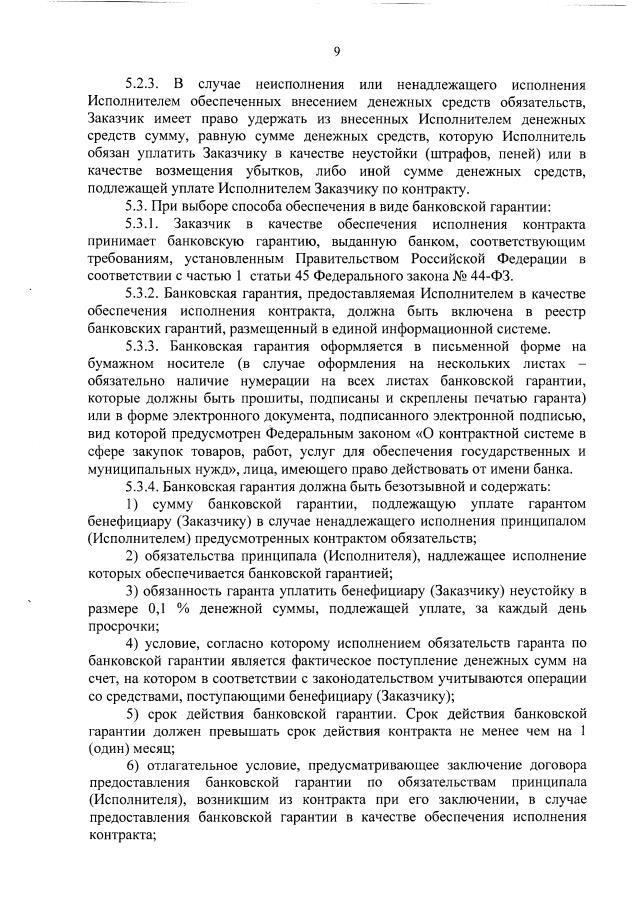 9

5.2.3. В случае неисполнения или ненадлежащего исполнения Исполнителем обеспеченных внесением денежных средств обязательств, Заказчик имеет право удержать из внесенных Исполнителем денежных средств сумму, равную сумме денежных средств, которую Исполнитель обязан уплатить Заказчику в качестве неустойки (штрафов, пеней) или в качестве возмещения убытков, либо иной сумме денежных средств, подлежащей уплате Исполнителем Заказчику по контракту.

5.3. При выборе способа обеспечения в виде банковской гарантии:

5.3.1. Заказчик в качестве обеспечения исполнения контракта принимает банковскую гарантию, выданную банком, соответствующим требованиям, установленным Правительством Российской Федерации в соответствии с частью 1 статьи 45 Федерального закона № 44-ФЗ.

5.3.2. Банковская гарантия, предоставляемая Исполнителем в качестве обеспечения исполнения контракта, должна быть включена в реестр банковских гарантий, размещенный в единой информационной системе.

5.3.3. Банковская гарантия оформляется в письменной форме на бумажном носителе (в случае оформления на нескольких листах – обязательно наличие нумерации на всех листах банковской гарантии, которые должны быть прошиты, подписаны и скреплены печатью гаранта) или в форме электронного документа, подписанного электронной подписью, вид которой предусмотрен Федеральным законом «О контрактной системе в сфере закупок товаров, работ, услуг для обеспечения государственных и муниципальных нужд», лица, имеющего право действовать от имени банка.

5.3.4. Банковская гарантия должна быть безотзывной и содержать:

1) сумму банковской гарантии, подлежащую уплате гарантом бенефициару (Заказчику) в случае ненадлежащего исполнения принципалом (Исполнителем) предусмотренных контрактом обязательств;

2) обязательства принципала (Исполнителя), надлежащее исполнение которых обеспечивается банковской гарантией;

3) обязанность гаранта уплатить бенефициару (Заказчику) неустойку в размере 0,1 % денежной суммы, подлежащей уплате, за каждый день просрочки;

4) условие, согласно которому исполнением обязательств гаранта по банковской гарантии является фактическое поступление денежных сумм на счет, на котором в соответствии с законодательством учитываются операции со средствами, поступающими бенефициару (Заказчику);

5) срок действия банковской гарантии. Срок действия банковской гарантии должен превышать срок действия контракта не менее чем на 1 (один) месяц;

6) отлагательное условие, предусматривающее заключение договора предоставления банковской гарантии по обязательствам принципала (Исполнителя), возникшим из контракта при его заключении, в случае предоставления банковской гарантии в качестве обеспечения исполнения контракта;